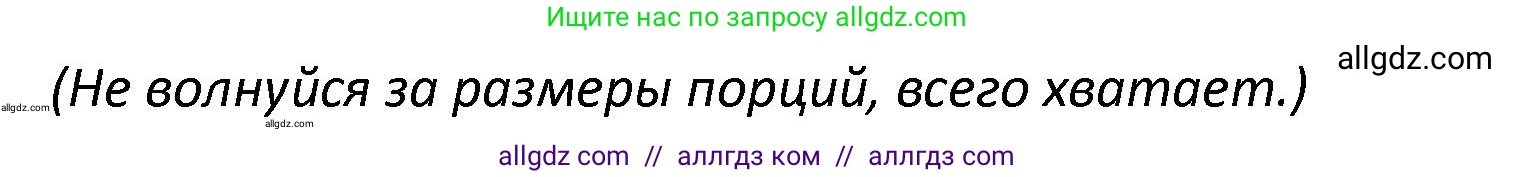 Ищите нас по запросу allgdz.com

allgdz.com

allgdz.com (Не волнуйся за размеры порций, всего хватает.)

allgdz.com

allgdz com // аллгдз ком // аллгдз com